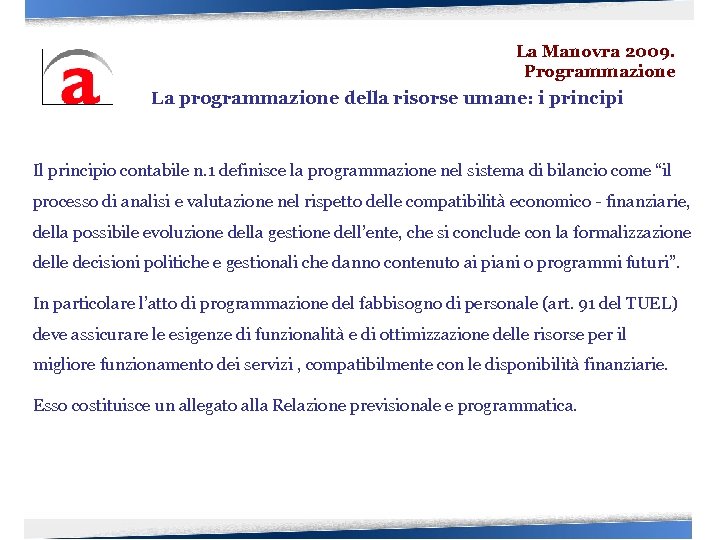 a

La Manovra 2009.
Programmazione

La programmazione della risorse umane: i principi

Il principio contabile n.1 definisce la programmazione nel sistema di bilancio come “il processo di analisi e valutazione nel rispetto delle compatibilità economico - finanziarie, della possibile evoluzione della gestione dell’ente, che si conclude con la formalizzazione delle decisioni politiche e gestionali che danno contenuto ai piani o programmi futuri”.

In particolare l’atto di programmazione del fabbisogno di personale (art. 91 del TUEL) deve assicurare le esigenze di funzionalità e di ottimizzazione delle risorse per il migliore funzionamento dei servizi , compatibilmente con le disponibilità finanziarie.

Esso costituisce un allegato alla Relazione previsionale e programmatica.